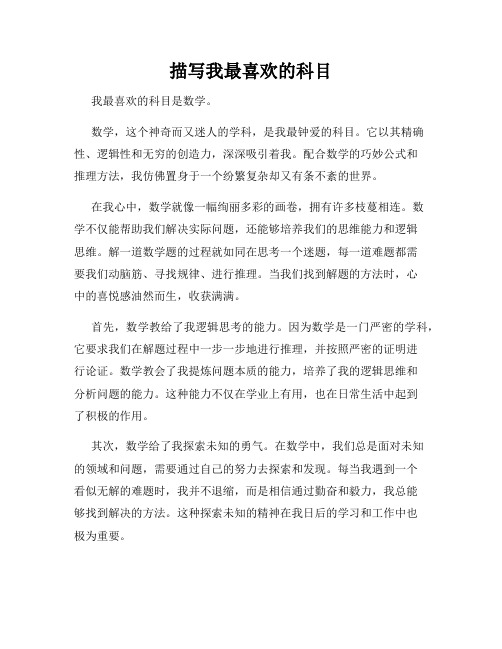 描写我最喜欢的科目

我最喜欢的科目是数学。

数学，这个神奇而又迷人的学科，是我最钟爱的科目。它以其精确性、逻辑性和无穷的创造力，深深吸引着我。配合数学的巧妙公式和推理方法，我仿佛置身于一个纷繁复杂却又有条不紊的世界。

在我心中，数学就像一幅绚丽多彩的画卷，拥有许多枝蔓相连。数学不仅能帮助我们解决实际问题，还能够培养我们的思维能力和逻辑思维。解一道数学题的过程就如同在思考一个迷题，每一道难题都需要我们动脑筋、寻找规律、进行推理。当我们找到解题的方法时，心中的喜悦感油然而生，收获满满。

首先，数学教给了我逻辑思考的能力。因为数学是一门严密的学科，它要求我们在解题过程中一步一步地进行推理，并按照严密的证明进行论证。数学教会了我提炼问题本质的能力，培养了我的逻辑思维和分析问题的能力。这种能力不仅在学业上有用，也在日常生活中起到了积极的作用。

其次，数学给了我探索未知的勇气。在数学中，我们总是面对未知的领域和问题，需要通过自己的努力去探索和发现。每当我遇到一个看似无解的难题时，我并不退缩，而是相信通过勤奋和毅力，我总能够找到解决的方法。这种探索未知的精神在我日后的学习和工作中也极为重要。